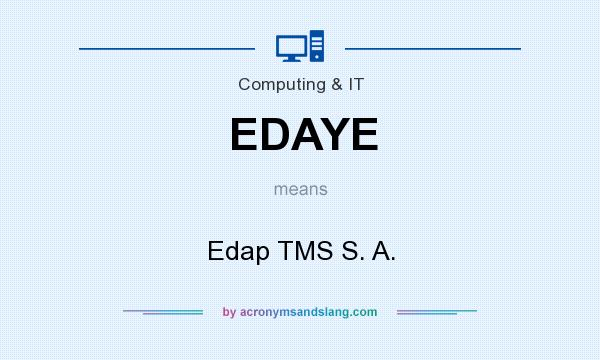 Computing & IT

EDAYE

means

Edap TMS S. A.

by acronymsandslang.com